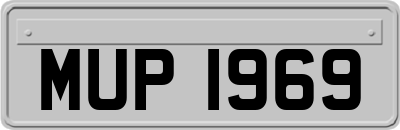 MUP 1969